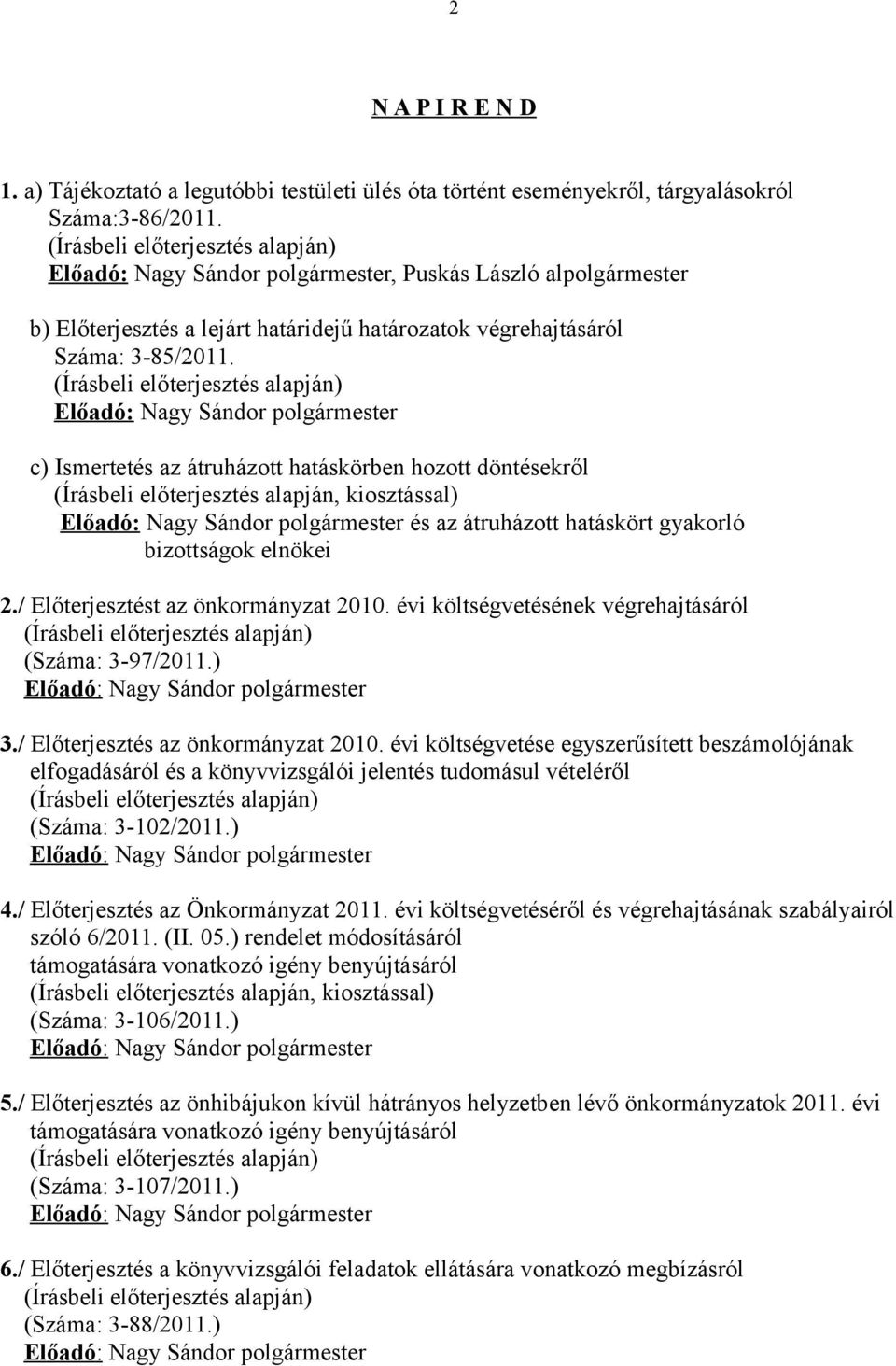 2

N A P I R E N D

1. a) Tájékoztató a legutóbbi testületi ülés óta történt eseményekről, tárgyalásokról
Száma:3-86/2011.
(Írásbeli előterjesztés alapján)
Előadó: Nagy Sándor polgármester, Puskás László alpolgármester

b) Előterjesztés a lejárt határidejű határozatok végrehajtásáról
Száma: 3-85/2011.
(Írásbeli előterjesztés alapján)
Előadó: Nagy Sándor polgármester

c) Ismertetés az átruházott hatáskörben hozott döntésekről
(Írásbeli előterjesztés alapján, kiosztással)
Előadó: Nagy Sándor polgármester és az átruházott hatáskört gyakorló bizottságok elnökei

2./ Előterjesztést az önkormányzat 2010. évi költségvetésének végrehajtásáról
(Írásbeli előterjesztés alapján)
(Száma: 3-97/2011.)
Előadó: Nagy Sándor polgármester

3./ Előterjesztés az önkormányzat 2010. évi költségvetése egyszerűsített beszámolójának elfogadásáról és a könyvvizsgálói jelentés tudomásul vételéről
(Írásbeli előterjesztés alapján)
(Száma: 3-102/2011.)
Előadó: Nagy Sándor polgármester

4./ Előterjesztés az Önkormányzat 2011. évi költségvetéséről és végrehajtásának szabályairól szóló 6/2011. (II. 05.) rendelet módosításáról
támogatására vonatkozó igény benyújtásáról
(Írásbeli előterjesztés alapján, kiosztással)
(Száma: 3-106/2011.)
Előadó: Nagy Sándor polgármester

5./ Előterjesztés az önhibájukon kívül hátrányos helyzetben lévő önkormányzatok 2011. évi támogatására vonatkozó igény benyújtásáról
(Írásbeli előterjesztés alapján)
(Száma: 3-107/2011.)
Előadó: Nagy Sándor polgármester

6./ Előterjesztés a könyvvizsgálói feladatok ellátására vonatkozó megbízásról
(Írásbeli előterjesztés alapján)
(Száma: 3-88/2011.)
Előadó: Nagy Sándor polgármester